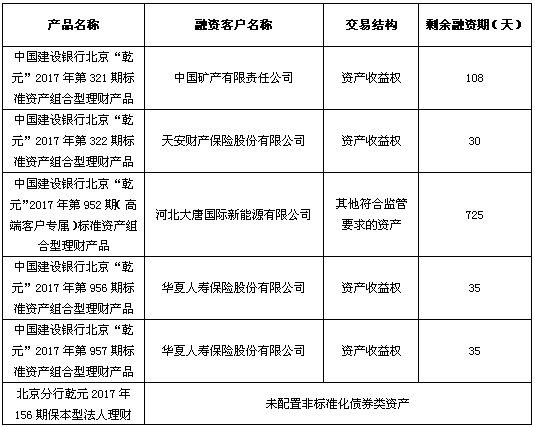 | 产品名称 | 融资客户名称 | 交易结构 | 剩余融资期（天） |
|---|---|---|---|
| 中国建设银行北京“乾元”2017年第321期标准资产组合型理财产品 | 中国矿产有限责任公司 | 资产收益权 | 108 |
| 中国建设银行北京“乾元”2017年第322期标准资产组合型理财产品 | 天安财产保险股份有限公司 | 资产收益权 | 30 |
| 中国建设银行北京“乾元”2017年第952期（高端客户专属）标准资产组合型理财产品 | 河北大唐国际新能源有限公司 | 其他符合监管要求的资产 | 725 |
| 中国建设银行北京“乾元”2017年第956期标准资产组合型理财产品 | 华夏人寿保险股份有限公司 | 资产收益权 | 35 |
| 中国建设银行北京“乾元”2017年第957期标准资产组合型理财产品 | 华夏人寿保险股份有限公司 | 资产收益权 | 35 |
| 北京分行乾元2017年156期保本型法人理财 | 未配置非标准化债券类资产 | | |